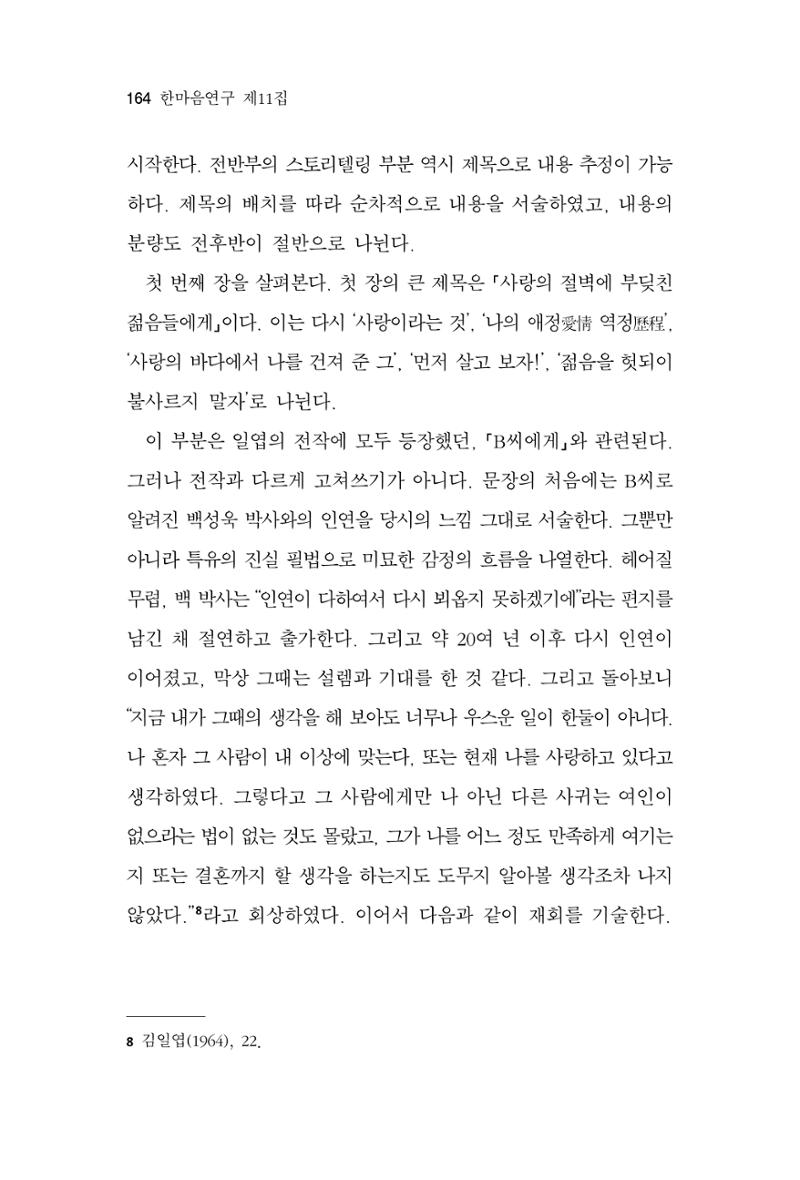 164 한마음연구 제11집

시작한다. 전반부의 스토리텔링 부분 역시 제목으로 내용 추정이 가능하다. 제목의 배치를 따라 순차적으로 내용을 서술하였고, 내용의 분량도 전후반이 절반으로 나뉜다.

첫 번째 장을 살펴본다. 첫 장의 큰 제목은 「사랑의 절벽에 부딪친 젊음들에게」이다. 이는 다시 '사랑이라는 것', '나의 애정愛情 역정歷程', '사랑의 바다에서 나를 건져 준 그', '먼저 살고 보자!', '젊음을 헛되이 불사르지 말자'로 나뉜다.

이 부분은 일엽의 전작에 모두 등장했던, 「B씨에게」와 관련된다. 그러나 전작과 다르게 고쳐쓰기가 아니다. 문장의 처음에는 B씨로 알려진 백성욱 박사와의 인연을 당시의 느낌 그대로 서술한다. 그뿐만 아니라 특유의 진실 필법으로 미묘한 감정의 흐름을 나열한다. 헤어질 무렵, 백 박사는 "인연이 다하여서 다시 뵈옵지 못하겠기에"라는 편지를 남긴 채 절연하고 출가한다. 그리고 약 20여 년 이후 다시 인연이 이어졌고, 막상 그때는 설렘과 기대를 한 것 같다. 그리고 돌아보니 "지금 내가 그때의 생각을 해 보아도 너무나 우스운 일이 한둘이 아니다. 나 혼자 그 사람이 내 이상에 맞는다, 또는 현재 나를 사랑하고 있다고 생각하였다. 그렇다고 그 사람에게만 나 아닌 다른 사귀는 여인이 없으라는 법이 없는 것도 몰랐고, 그가 나를 어느 정도 만족하게 여기는지 또는 결혼까지 할 생각을 하는지도 도무지 알아볼 생각조차 나지 않았다."$^{8}$라고 회상하였다. 이어서 다음과 같이 재회를 기술한다.

8 김일엽(1964), 22.